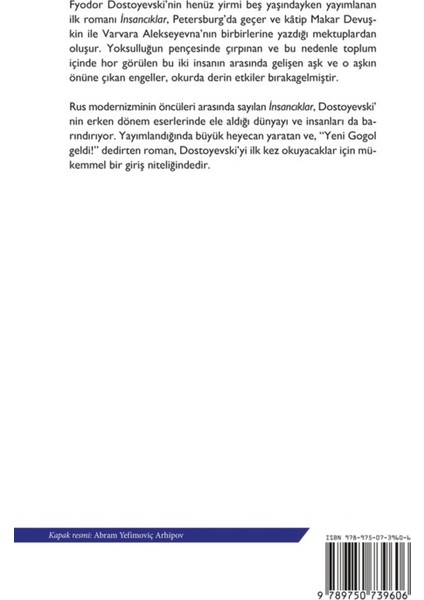 Fyodor Dostoyevski'nin henüz yirmi beş yaşındayken yayımlanan ilk romanı İnsancıklar, Petersburg'da geçer ve kâtip Makar Devuşkin ile Varvara Alekseyevna'nın birbirlerine yazdığı mektuplardan oluşur. Yoksulluğun pençesinde çırpınan ve bu nedenle toplum içinde hor görülen bu iki insanın arasında gelişen aşk ve o aşkın önüne çıkan engeller, okurda derin etkiler bırakagelmiştir.

Rus modernizminin öncüleri arasında sayılan İnsancıklar, Dostoyevski'nin erken dönem eserlerinde ele aldığı dünyayı ve insanları da barındırıyor. Yayımlandığında büyük heyecan yaratan ve, "Yeni Gogol geldi!" dedirten roman, Dostoyevski'yi ilk kez okuyacaklar için mükemmel bir giriş niteliğindedir.

Kapak resmi: Abram Yefimoviç Arhipov

ISBN 978-975-07-3960-6

9 789750 739606